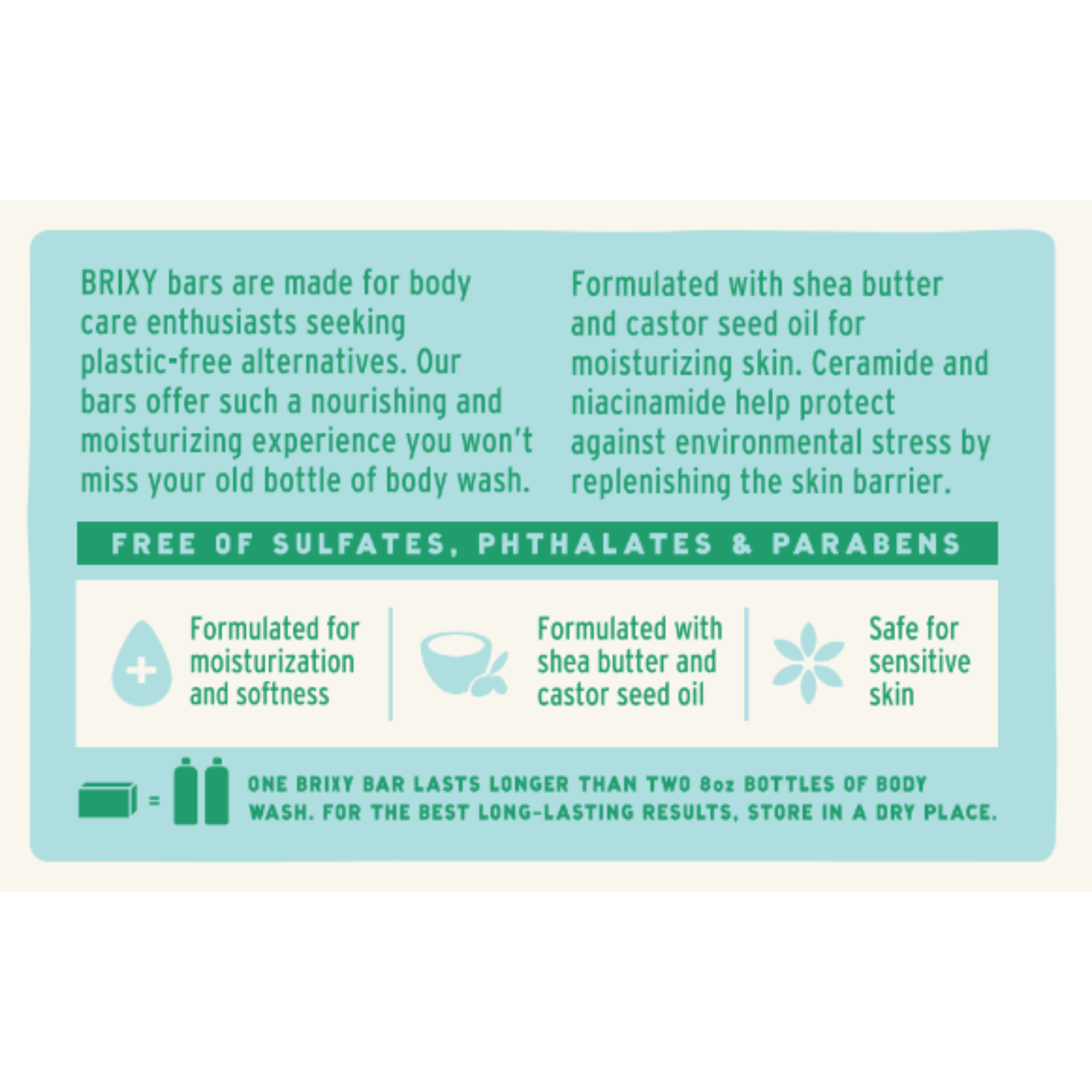 BRIXY bars are made for body care enthusiasts seeking plastic-free alternatives. Our bars offer such a nourishing and moisturizing experience you won't miss your old bottle of body wash.

Formulated with shea butter and castor seed oil for moisturizing skin. Ceramide and niacinamide help protect against environmental stress by replenishing the skin barrier.

FREE OF SULFATES, PHTHALATES & PARABENS

Formulated for moisturization and softness

Formulated with shea butter and castor seed oil

Safe for sensitive skin

=

ONE BRIXY BAR LASTS LONGER THAN TWO 8oz BOTTLES OF BODY WASH. FOR THE BEST LONG-LASTING RESULTS, STORE IN A DRY PLACE.